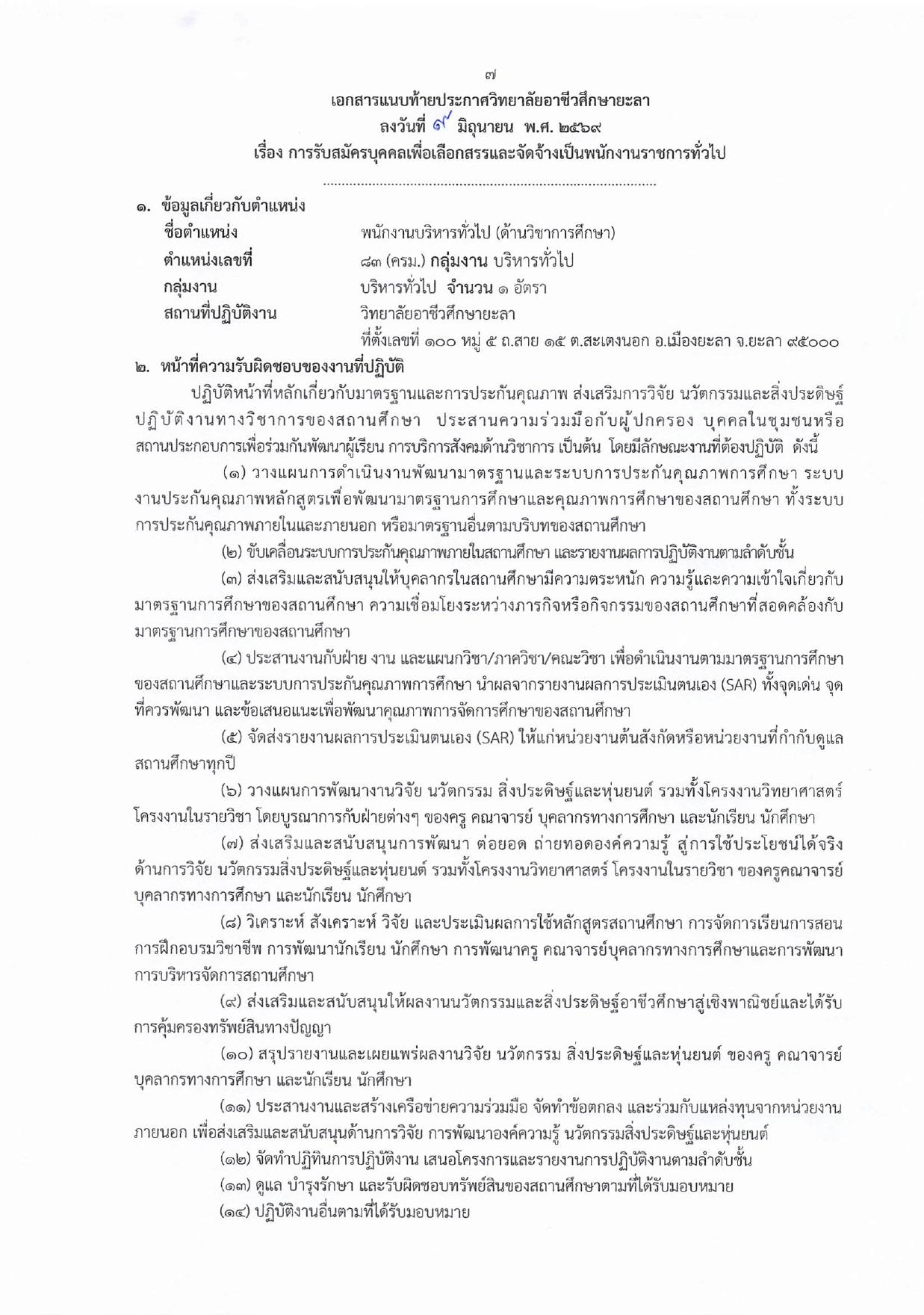 ๗

เอกสารแนบท้ายประกาศวิทยาลัยอาชีวศึกษายะลา
ลงวันที่ ๙ มิถุนายน พ.ศ. ๒๕๖๙
เรื่อง การรับสมัครบุคคลเพื่อเลือกสรรและจัดจ้างเป็นพนักงานราชการทั่วไป

๑. ข้อมูลเกี่ยวกับตำแหน่ง
ชื่อตำแหน่ง พนักงานบริหารทั่วไป (ด้านวิชาการศึกษา)
ตำแหน่งเลขที่ ๘๓ (ครม.) กลุ่มงาน บริหารทั่วไป
กลุ่มงาน บริหารทั่วไป จำนวน ๑ อัตรา
สถานที่ปฏิบัติงาน วิทยาลัยอาชีวศึกษายะลา
ที่ตั้งเลขที่ ๑๐๐ หมู่ ๕ ถ.สาย ๑๕ ต.สะเตงนอก อ.เมืองยะลา จ.ยะลา ๙๕๐๐๐

๒. หน้าที่ความรับผิดชอบของงานที่ปฏิบัติ

ปฏิบัติหน้าที่หลักเกี่ยวกับมาตรฐานและการประกันคุณภาพ ส่งเสริมการวิจัย นวัตกรรมและสิ่งประดิษฐ์ ปฏิบัติงานทางวิชาการของสถานศึกษา ประสานความร่วมมือกับผู้ปกครอง บุคคลในชุมชนหรือสถานประกอบการเพื่อร่วมกันพัฒนาผู้เรียน การบริการสังคมด้านวิชาการ เป็นต้น โดยมีลักษณะงานที่ต้องปฏิบัติ ดังนี้

(๑) วางแผนการดำเนินงานพัฒนามาตรฐานและระบบการประกันคุณภาพการศึกษา ระบบงานประกันคุณภาพหลักสูตรเพื่อพัฒนามาตรฐานการศึกษาและคุณภาพการศึกษาของสถานศึกษา ทั้งระบบการประกันคุณภาพภายในและภายนอก หรือมาตรฐานอื่นตามบริบทของสถานศึกษา

(๒) ขับเคลื่อนระบบการประกันคุณภาพภายในสถานศึกษา และรายงานผลการปฏิบัติงานตามลำดับชั้น

(๓) ส่งเสริมและสนับสนุนให้บุคลากรในสถานศึกษามีความตระหนัก ความรู้และความเข้าใจเกี่ยวกับมาตรฐานการศึกษาของสถานศึกษา ความเชื่อมโยงระหว่างภารกิจหรือกิจกรรมของสถานศึกษาที่สอดคล้องกับมาตรฐานการศึกษาของสถานศึกษา

(๔) ประสานงานกับฝ่าย งาน และแผนกวิชา/ภาควิชา/คณะวิชา เพื่อดำเนินงานตามมาตรฐานการศึกษาของสถานศึกษาและระบบการประกันคุณภาพการศึกษา นำผลจากรายงานผลการประเมินตนเอง (SAR) ทั้งจุดเด่น จุดที่ควรพัฒนา และข้อเสนอแนะเพื่อพัฒนาคุณภาพการจัดการศึกษาของสถานศึกษา

(๕) จัดส่งรายงานผลการประเมินตนเอง (SAR) ให้แก่หน่วยงานต้นสังกัดหรือหน่วยงานที่กำกับดูแลสถานศึกษาทุกปี

(๖) วางแผนการพัฒนางานวิจัย นวัตกรรม สิ่งประดิษฐ์และหุ่นยนต์ รวมทั้งโครงงานวิทยาศาสตร์ โครงงานในรายวิชา โดยบูรณาการกับฝ่ายต่างๆ ของครู คณาจารย์ บุคลากรทางการศึกษา และนักเรียน นักศึกษา

(๗) ส่งเสริมและสนับสนุนการพัฒนา ต่อยอด ถ่ายทอดองค์ความรู้ สู่การใช้ประโยชน์ได้จริง ด้านการวิจัย นวัตกรรมสิ่งประดิษฐ์และหุ่นยนต์ รวมทั้งโครงงานวิทยาศาสตร์ โครงงานในรายวิชา ของครูคณาจารย์ บุคลากรทางการศึกษา และนักเรียน นักศึกษา

(๘) วิเคราะห์ สังเคราะห์ วิจัย และประเมินผลการใช้หลักสูตรสถานศึกษา การจัดการเรียนการสอน การฝึกอบรมวิชาชีพ การพัฒนานักเรียน นักศึกษา การพัฒนาครู คณาจารย์บุคลากรทางการศึกษาและการพัฒนาการบริหารจัดการสถานศึกษา

(๙) ส่งเสริมและสนับสนุนให้ผลงานนวัตกรรมและสิ่งประดิษฐ์อาชีวศึกษาสู่เชิงพาณิชย์และได้รับการคุ้มครองทรัพย์สินทางปัญญา

(๑๐) สรุปรายงานและเผยแพร่ผลงานวิจัย นวัตกรรม สิ่งประดิษฐ์และหุ่นยนต์ ของครู คณาจารย์ บุคลากรทางการศึกษา และนักเรียน นักศึกษา

(๑๑) ประสานงานและสร้างเครือข่ายความร่วมมือ จัดทำข้อตกลง และร่วมกับแหล่งทุนจากหน่วยงานภายนอก เพื่อส่งเสริมและสนับสนุนด้านการวิจัย การพัฒนาองค์ความรู้ นวัตกรรมสิ่งประดิษฐ์และหุ่นยนต์

(๑๒) จัดทำปฏิทินการปฏิบัติงาน เสนอโครงการและรายงานการปฏิบัติงานตามลำดับชั้น

(๑๓) ดูแล บำรุงรักษา และรับผิดชอบทรัพย์สินของสถานศึกษาตามที่ได้รับมอบหมาย

(๑๔) ปฏิบัติงานอื่นตามที่ได้รับมอบหมาย